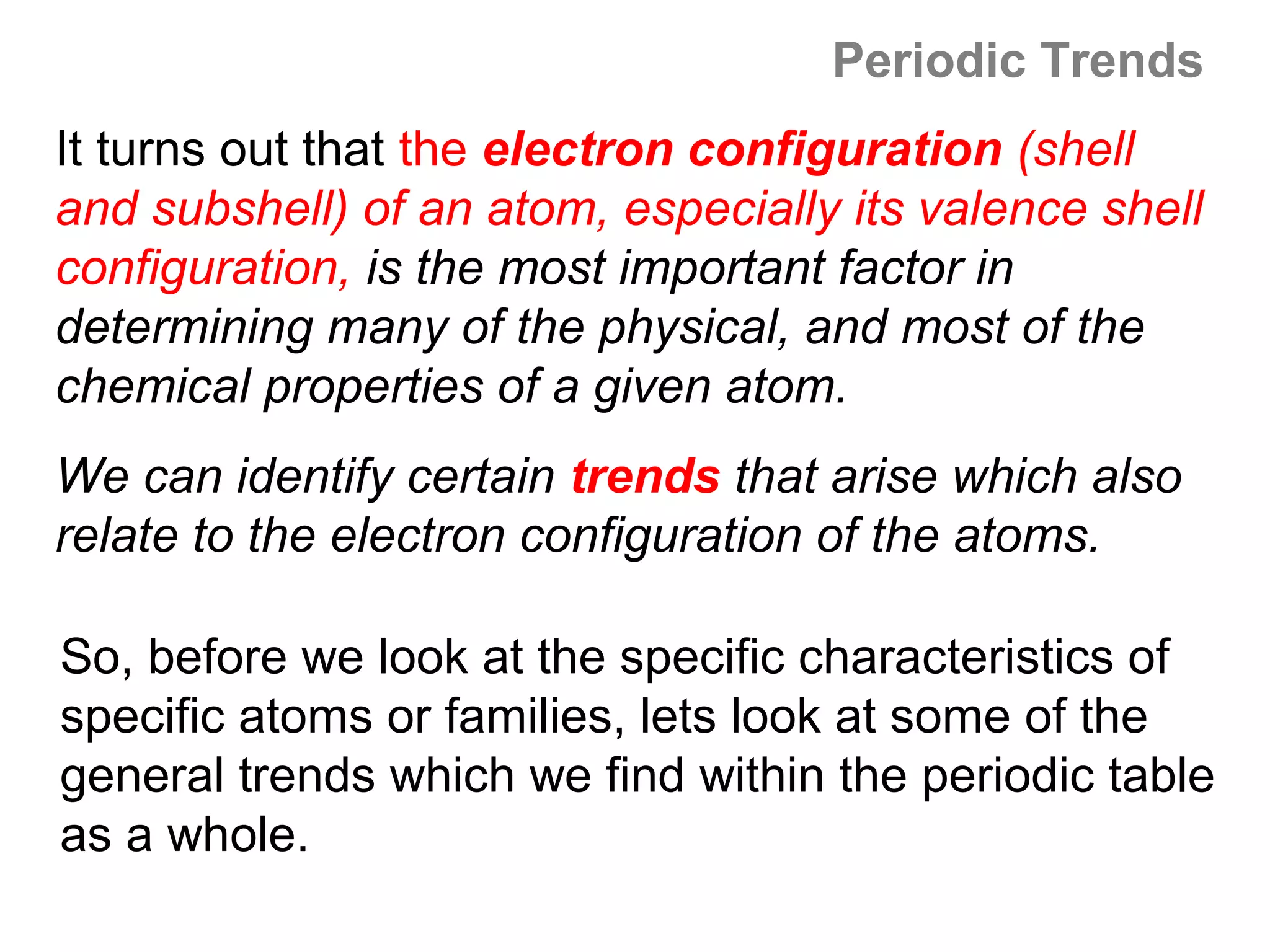 Periodic Trends

It turns out that the electron configuration (shell and subshell) of an atom, especially its valence shell configuration, is the most important factor in determining many of the physical, and most of the chemical properties of a given atom.

We can identify certain trends that arise which also relate to the electron configuration of the atoms.

So, before we look at the specific characteristics of specific atoms or families, lets look at some of the general trends which we find within the periodic table as a whole.